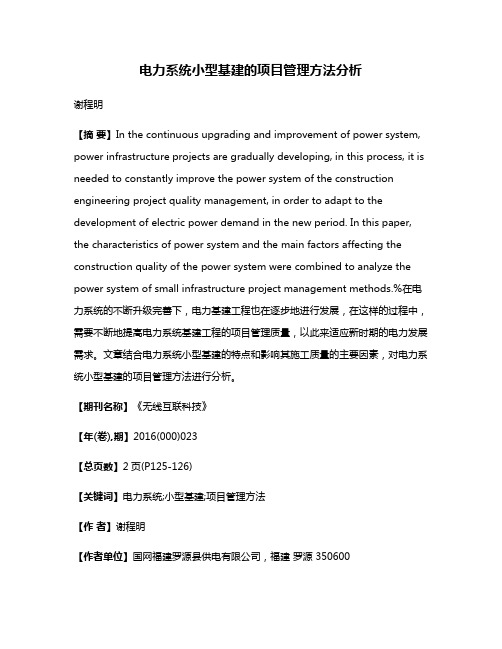 电力系统小型基建的项目管理方法分析

谢程明

【摘 要】In the continuous upgrading and improvement of power system, power infrastructure projects are gradually developing, in this process, it is needed to constantly improve the power system of the construction engineering project quality management, in order to adapt to the development of electric power demand in the new period. In this paper, the characteristics of power system and the main factors affecting the construction quality of the power system were combined to analyze the power system of small infrastructure project management methods.%在电力系统的不断升级完善下，电力基建工程也在逐步地进行发展，在这样的过程中，需要不断地提高电力系统基建工程的项目管理质量，以此来适应新时期的电力发展需求。文章结合电力系统小型基建的特点和影响其施工质量的主要因素，对电力系统小型基建的项目管理方法进行分析。

【期刊名称】《无线互联科技》

【年(卷),期】2016(000)023

【总页数】2页(P125-126)

【关键词】电力系统;小型基建;项目管理方法

【作 者】谢程明

【作者单位】国网福建罗源县供电有限公司，福建 罗源 350600